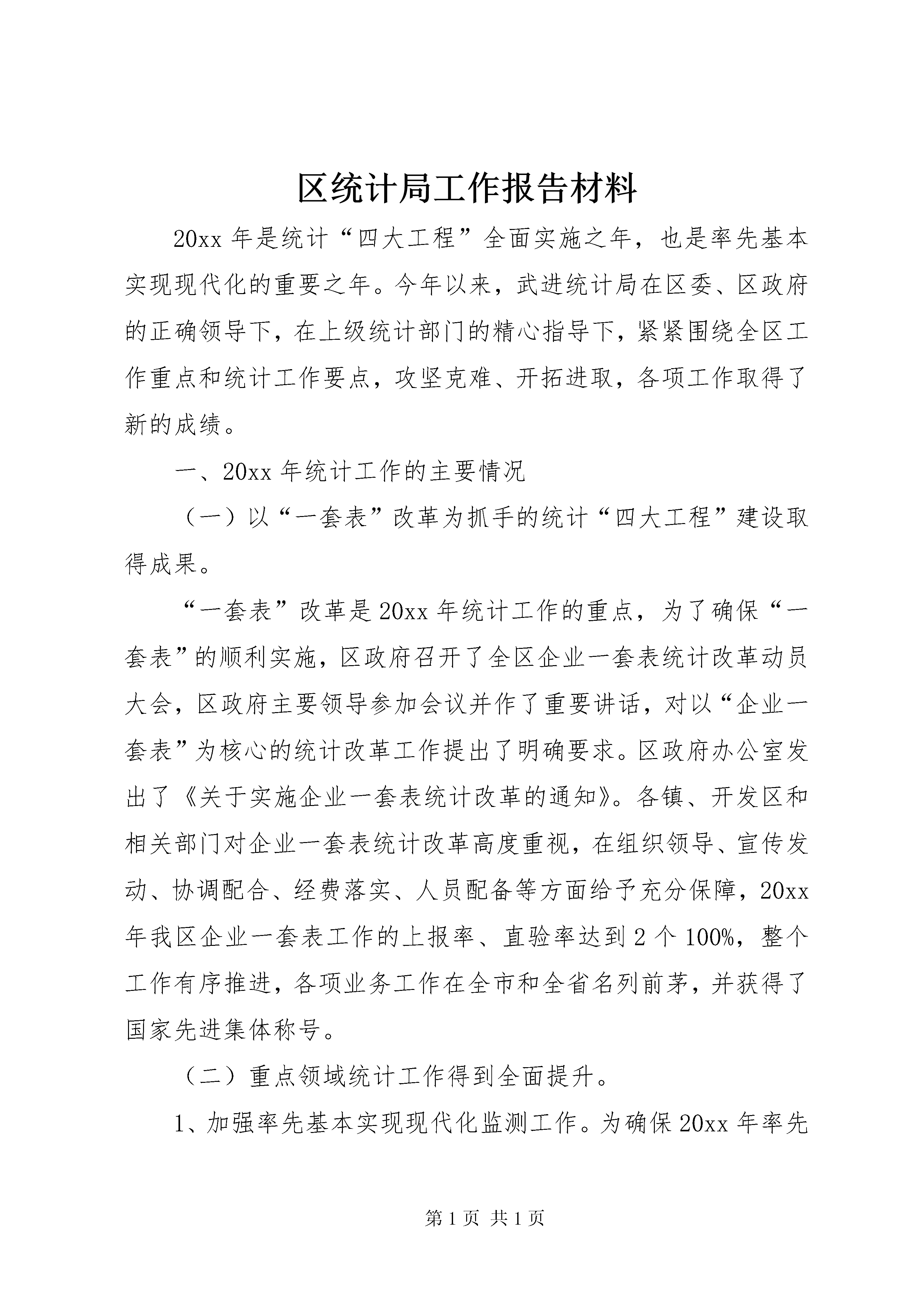 区统计局工作报告材料

20xx 年是统计“四大工程”全面实施之年，也是率先基本实现现代化的重要之年。今年以来，武进统计局在区委、区政府的正确领导下，在上级统计部门的精心指导下，紧紧围绕全区工作重点和统计工作要点，攻坚克难、开拓进取，各项工作取得了新的成绩。

一、20xx 年统计工作的主要情况

（一）以“一套表”改革为抓手的统计“四大工程”建设取得成果。

“一套表”改革是 20xx 年统计工作的重点，为了确保“一套表”的顺利实施，区政府召开了全区企业一套表统计改革动员大会，区政府主要领导参加会议并作了重要讲话，对以“企业一套表”为核心的统计改革工作提出了明确要求。区政府办公室发出了《关于实施企业一套表统计改革的通知》。各镇、开发区和相关部门对企业一套表统计改革高度重视，在组织领导、宣传发动、协调配合、经费落实、人员配备等方面给予充分保障，20xx 年我区企业一套表工作的上报率、直验率达到 2 个 100%，整个工作有序推进，各项业务工作在全市和全省名列前茅，并获得了国家先进集体称号。

（二）重点领域统计工作得到全面提升。

1、加强率先基本实现现代化监测工作。为确保 20xx 年率先

第 1 页 共 1 页